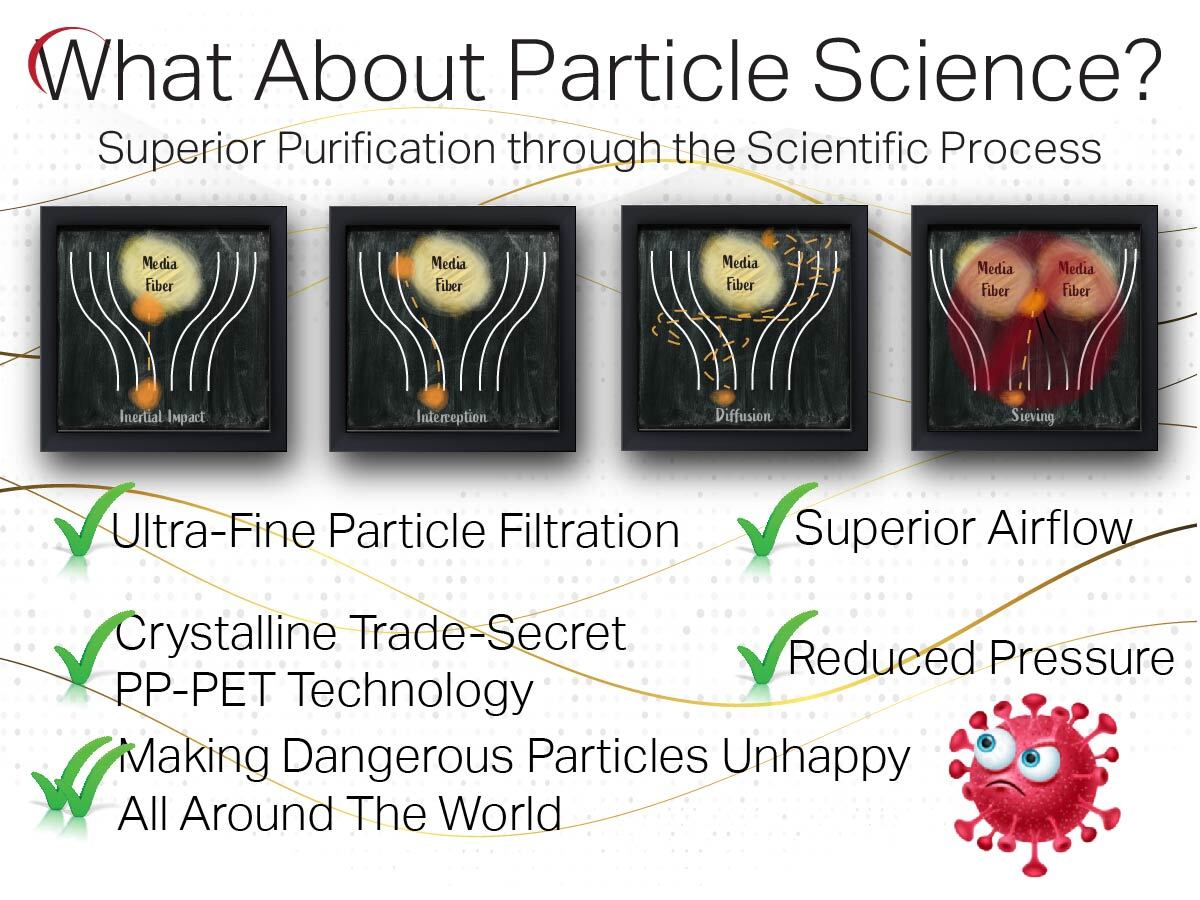 What About Particle Science?

Superior Purification through the Scientific Process

Media Fiber

Inertial Impact

Media Fiber

Interception

Media Fiber

Diffusion

Media Fiber

Media Fiber

Sieving

Ultra-Fine Particle Filtration

Superior Airflow

Crystalline Trade-Secret PP-PET Technology

Reduced Pressure

Making Dangerous Particles Unhappy All Around The World